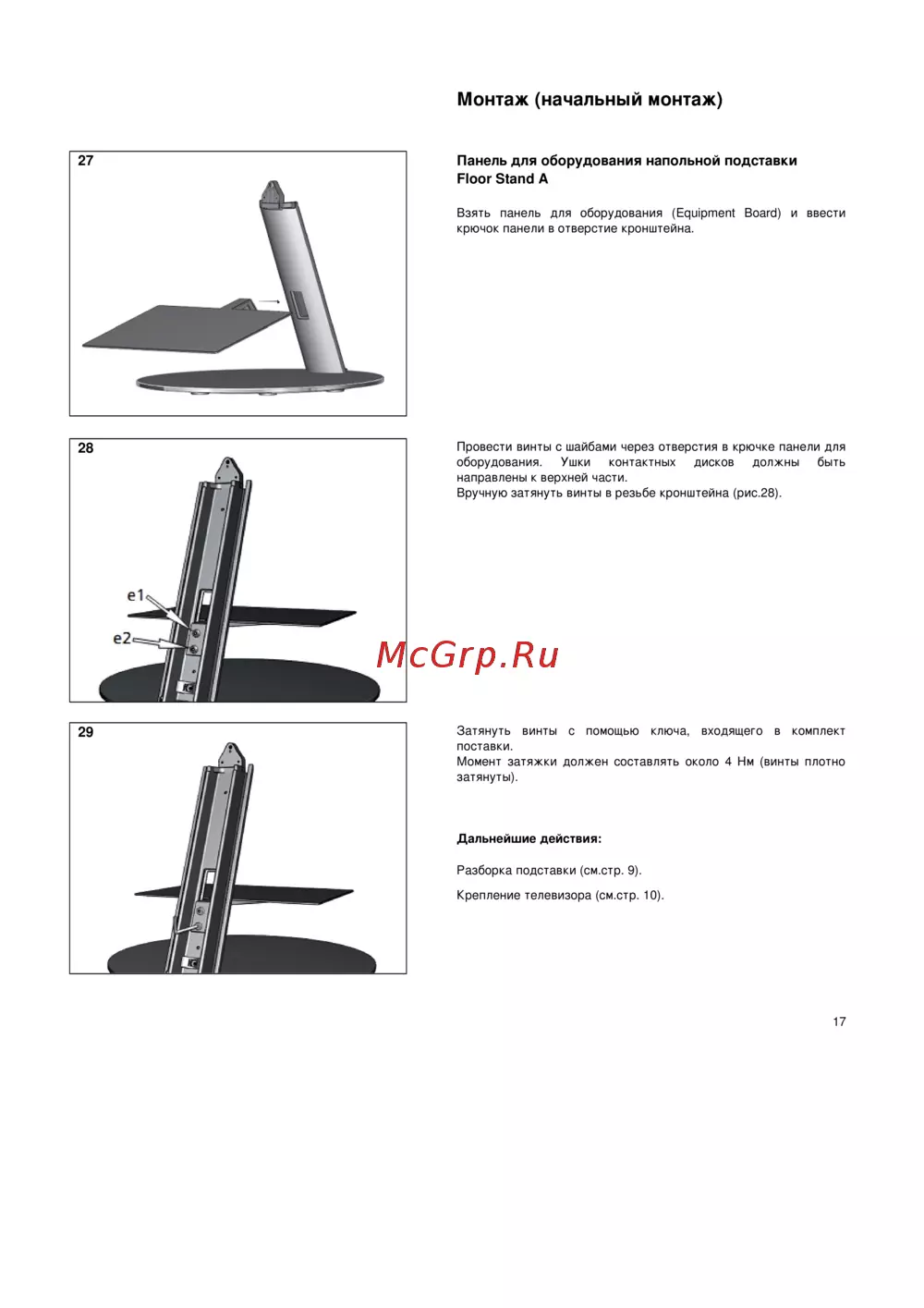 Монтаж (начальный монтаж)

27

Панель для оборудования напольной подставки
Floor Stand A

Взять панель для оборудования (Equipment Board) и ввести крючок панели в отверстие кронштейна.

28

e1

e2

Провести винты с шайбами через отверстия в крючке панели для оборудования. Ушки контактных дисков должны быть направлены к верхней части.
Вручную затянуть винты в резьбе кронштейна (рис.28).

McGrp.Ru

29

Затянуть винты с помощью ключа, входящего в комплект поставки.
Момент затяжки должен составлять около 4 Нм (винты плотно затянуты).

Дальнейшие действия:

Разборка подставки (см.стр. 9).

Крепление телевизора (см.стр. 10).

17